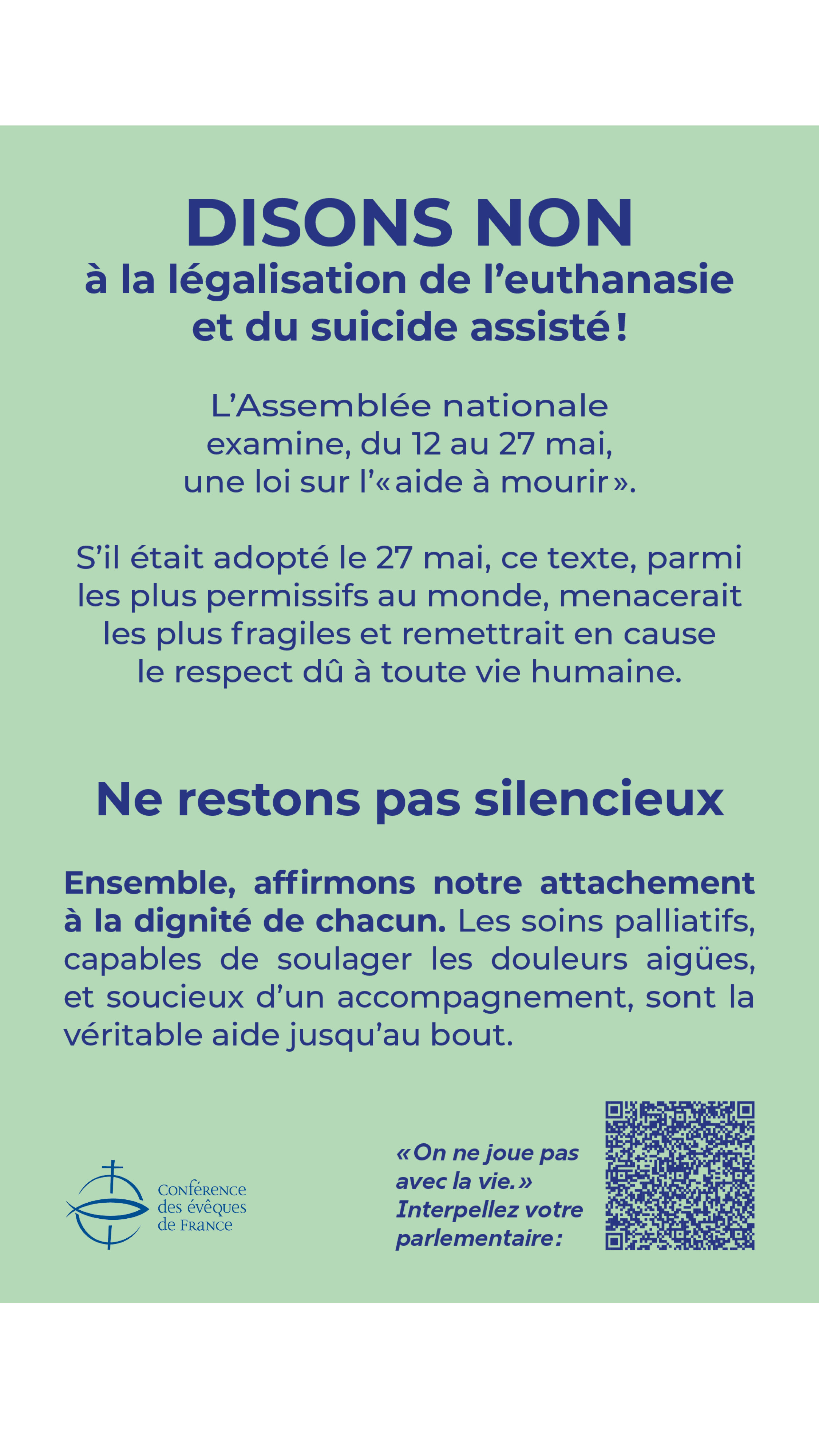 DISONS NON
à la légalisation de l'euthanasie et du suicide assisté !

L'Assemblée nationale examine, du 12 au 27 mai, une loi sur l'« aide à mourir ».

S'il était adopté le 27 mai, ce texte, parmi les plus permissifs au monde, menacerait les plus fragiles et remettrait en cause le respect dû à toute vie humaine.

Ne restons pas silencieux

Ensemble, affirmons notre attachement à la dignité de chacun. Les soins palliatifs, capables de soulager les douleurs aigües, et soucieux d'un accompagnement, sont la véritable aide jusqu'au bout.

Conférence des évêques de France

« On ne joue pas avec la vie. » Interpellez votre parlementaire :